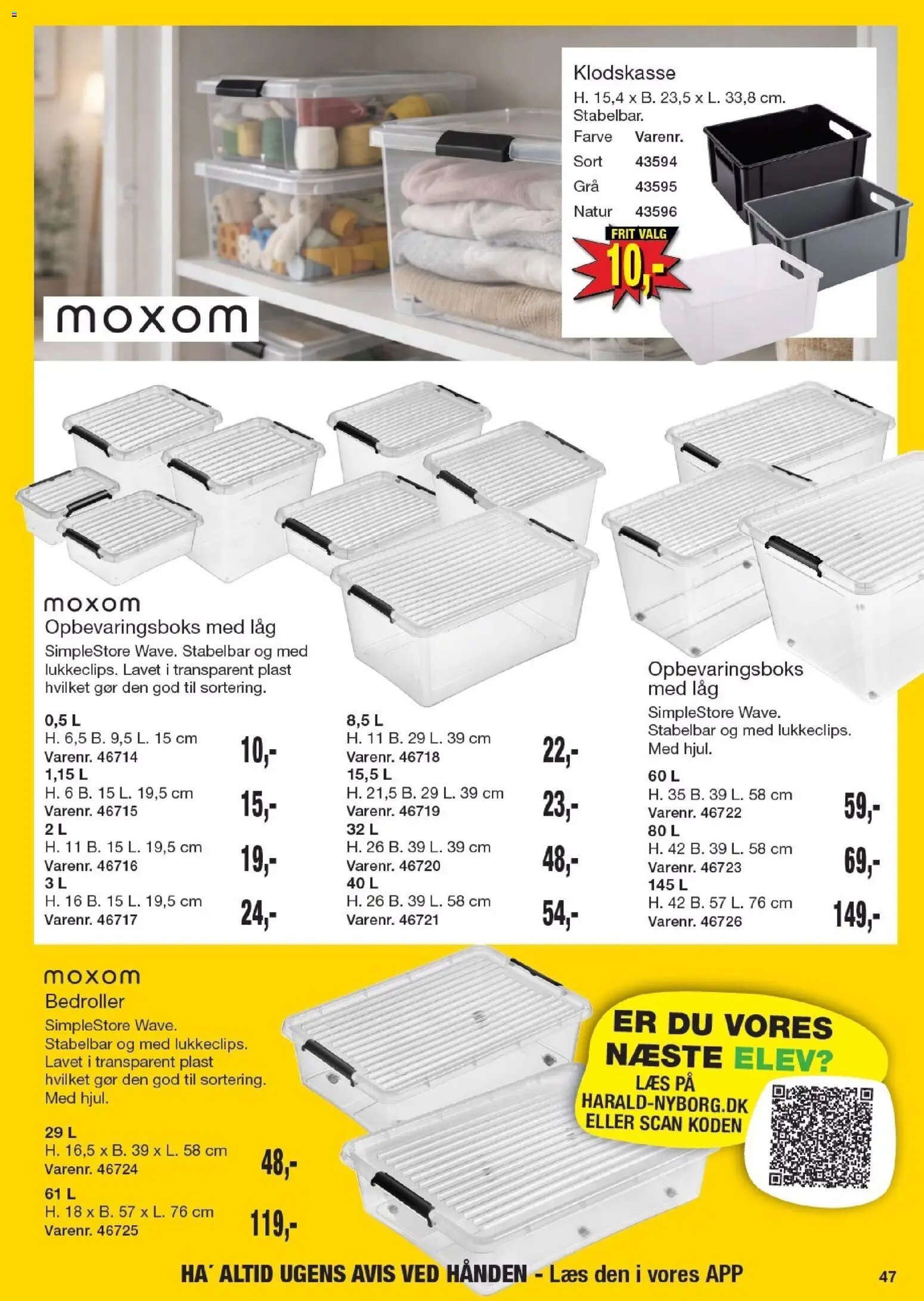 moxom

Klodskasse
H. 15,4 x B. 23,5 x L. 33,8 cm. Stabelbar.

| Farve | Varenr. |
|---|---|
| Sort | 43594 |
| Grå | 43595 |
| Natur | 43596 |

FRIT VALG
10,-

moxom
Opbevaringsboks med låg
SimpleStore Wave. Stabelbar og med lukkeclips. Lavet i transparent plast hvilket gør den god til sortering.

0,5 L
H. 6,5 B. 9,5 L. 15 cm
Varenr. 46714
10,-
1,15 L
H. 6 B. 15 L. 19,5 cm
Varenr. 46715
15,-
2 L
H. 11 B. 15 L. 19,5 cm
Varenr. 46716
19,-
3 L
H. 16 B. 15 L. 19,5 cm
Varenr. 46717
24,-

8,5 L
H. 11 B. 29 L. 39 cm
Varenr. 46718
22,-
15,5 L
H. 21,5 B. 29 L. 39 cm
Varenr. 46719
23,-
32 L
H. 26 B. 39 L. 39 cm
Varenr. 46720
48,-
40 L
H. 26 B. 39 L. 58 cm
Varenr. 46721
54,-

Opbevaringsboks med låg
SimpleStore Wave. Stabelbar og med lukkeclips. Med hjul.

60 L
H. 35 B. 39 L. 58 cm
Varenr. 46722
59,-
80 L
H. 42 B. 39 L. 58 cm
Varenr. 46723
69,-
145 L
H. 42 B. 57 L. 76 cm
Varenr. 46726
149,-

moxom
Bedroller
SimpleStore Wave. Stabelbar og med lukkeclips. Lavet i transparent plast hvilket gør den god til sortering. Med hjul.

29 L
H. 16,5 x B. 39 x L. 58 cm
Varenr. 46724
48,-
61 L
H. 18 x B. 57 x L. 76 cm
Varenr. 46725
119,-

ER DU VORES NÆSTE ELEV?
LÆS PÅ HARALD-NYBORG.DK ELLER SCAN KODEN

HA´ ALTID UGENS AVIS VED HÅNDEN - Læs den i vores APP
47